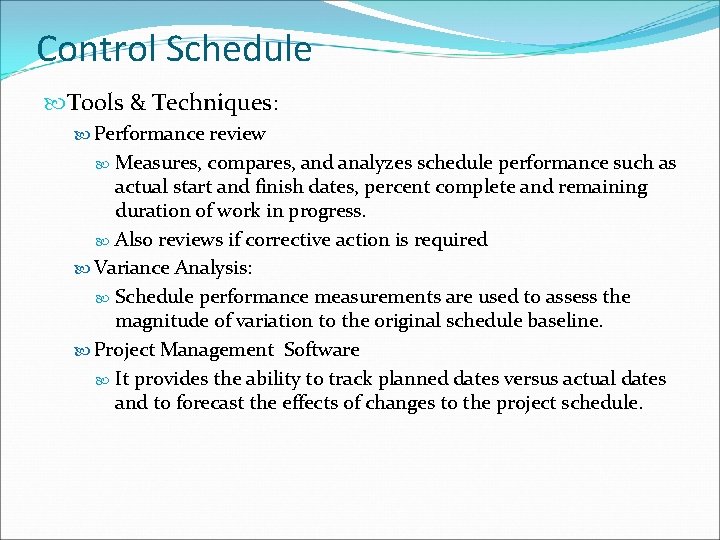 Control Schedule

Tools & Techniques:

Performance review

Measures, compares, and analyzes schedule performance such as actual start and finish dates, percent complete and remaining duration of work in progress.

Also reviews if corrective action is required

Variance Analysis:

Schedule performance measurements are used to assess the magnitude of variation to the original schedule baseline.

Project Management Software

It provides the ability to track planned dates versus actual dates and to forecast the effects of changes to the project schedule.